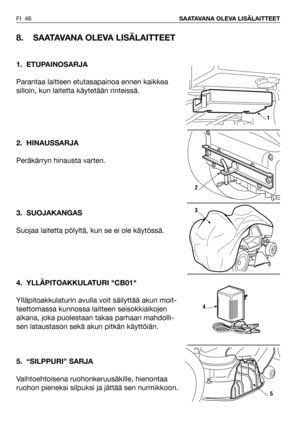 FI 46 SAATAVANA OLEVA LISÄLAITTEET

8. SAATAVANA OLEVA LISÄLAITTEET

1. ETUPAINOSARJA

Parantaa laitteen etutasapainoa ennen kaikkea silloin, kun laitetta käytetään rinteissä.

1

2. HINAUSSARJA

Peräkärryn hinausta varten.

2

3. SUOJAKANGAS

Suojaa laitetta pölyltä, kun se ei ole käytössä.

3

4. YLLÄPITOAKKULATURI "CB01"

Ylläpitoakkulaturin avulla voit säilyttää akun moitteettomassa kunnossa laitteen seisokkiaikojen aikana, joka puolestaan takaa parhaan mahdollisen lataustason sekä akun pitkän käyttöiän.

4

5. "SILPPURI" SARJA

Vaihtoehtoisena ruohonkeruusäkille, hienontaa ruohon pieneksi silpuksi ja jättää sen nurmikkoon.

5